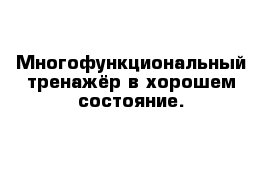 Многофункциональный тренажёр в хорошем состояние.